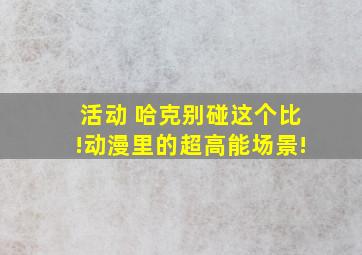 活动 哈克别碰这个比
!动漫里的超高能场景!